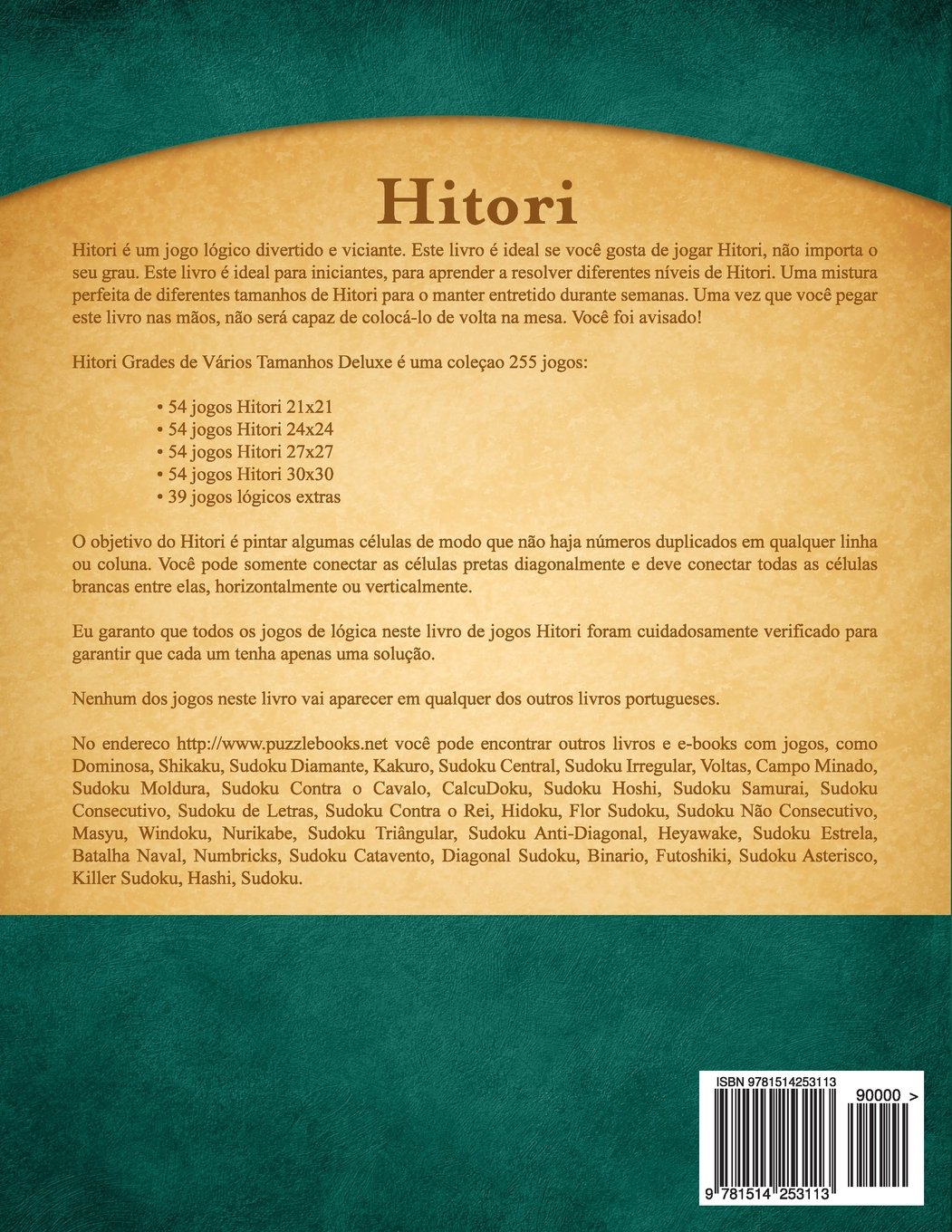 Hitori

Hitori é um jogo lógico divertido e viciante. Este livro é ideal se você gosta de jogar Hitori, não importa o seu grau. Este livro é ideal para iniciantes, para aprender a resolver diferentes níveis de Hitori. Uma mistura perfeita de diferentes tamanhos de Hitori para o manter entretido durante semanas. Uma vez que você pegar este livro nas mãos, não será capaz de colocá-lo de volta na mesa. Você foi avisado!

Hitori Grades de Vários Tamanhos Deluxe é uma coleçao 255 jogos:

• 54 jogos Hitori 21x21
• 54 jogos Hitori 24x24
• 54 jogos Hitori 27x27
• 54 jogos Hitori 30x30
• 39 jogos lógicos extras

O objetivo do Hitori é pintar algumas células de modo que não haja números duplicados em qualquer linha ou coluna. Você pode somente conectar as células pretas diagonalmente e deve conectar todas as células brancas entre elas, horizontalmente ou verticalmente.

Eu garanto que todos os jogos de lógica neste livro de jogos Hitori foram cuidadosamente verificado para garantir que cada um tenha apenas uma solução.

Nenhum dos jogos neste livro vai aparecer em qualquer dos outros livros portugueses.

No endereco http://www.puzzlebooks.net você pode encontrar outros livros e e-books com jogos, como Dominosa, Shikaku, Sudoku Diamante, Kakuro, Sudoku Central, Sudoku Irregular, Voltas, Campo Minado, Sudoku Moldura, Sudoku Contra o Cavalo, CalcuDoku, Sudoku Hoshi, Sudoku Samurai, Sudoku Consecutivo, Sudoku de Letras, Sudoku Contra o Rei, Hidoku, Flor Sudoku, Sudoku Não Consecutivo, Masyu, Windoku, Nurikabe, Sudoku Triângular, Sudoku Anti-Diagonal, Heyawake, Sudoku Estrela, Batalha Naval, Numbricks, Sudoku Catavento, Diagonal Sudoku, Binario, Futoshiki, Sudoku Asterisco, Killer Sudoku, Hashi, Sudoku.

ISBN 9781514253113

90000 >

9 781514 253113